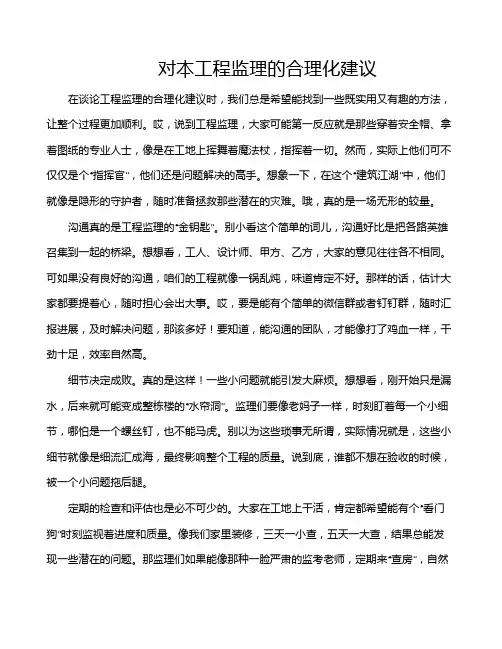 对本工程监理的合理化建议

在谈论工程监理的合理化建议时，我们总是希望能找到一些既实用又有趣的方法，让整个过程更加顺利。哎，说到工程监理，大家可能第一反应就是那些穿着安全帽、拿着图纸的专业人士，像是在工地上挥舞着魔法杖，指挥着一切。然而，实际上他们可不仅仅是个"指挥官"，他们还是问题解决的高手。想象一下，在这个"建筑江湖"中，他们就像是隐形的守护者，随时准备拯救那些潜在的灾难。哦，真的是一场无形的较量。

沟通真的是工程监理的"金钥匙"。别小看这个简单的词儿，沟通好比是把各路英雄召集到一起的桥梁。想想看，工人、设计师、甲方、乙方，大家的意见往往各不相同。可如果没有良好的沟通，咱们的工程就像一锅乱炖，味道肯定不好。那样的话，估计大家都要提着心，随时担心会出大事。哎，要是能有个简单的微信群或者钉钉群，随时汇报进展，及时解决问题，那该多好！要知道，能沟通的团队，才能像打了鸡血一样，干劲十足，效率自然高。

细节决定成败。真的是这样！一些小问题就能引发大麻烦。想想看，刚开始只是漏水，后来就可能变成整栋楼的"水帘洞"。监理们要像老妈子一样，时刻盯着每一个小细节，哪怕是一个螺丝钉，也不能马虎。别以为这些琐事无所谓，实际情况就是，这些小细节就像是细流汇成海，最终影响整个工程的质量。说到底，谁都不想在验收的时候，被一个小问题拖后腿。

定期的检查和评估也是必不可少的。大家在工地上干活，肯定都希望能有个"看门狗"时刻监视着进度和质量。像我们家里装修，三天一小查，五天一大查，结果总能发现一些潜在的问题。那监理们如果能像那种一脸严肃的监考老师，定期来"查房"，自然